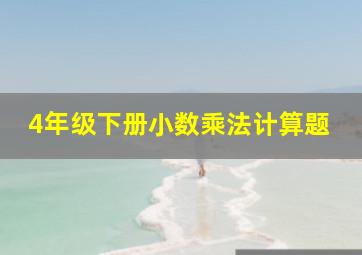 4年级下册小数乘法计算题